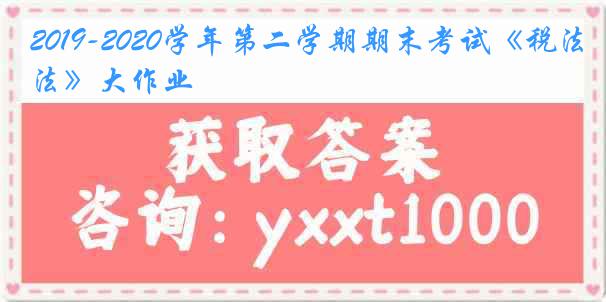 2019-2020学年第二学期期末考试《税法法》大作业

获取答案

咨询：yxxt1000